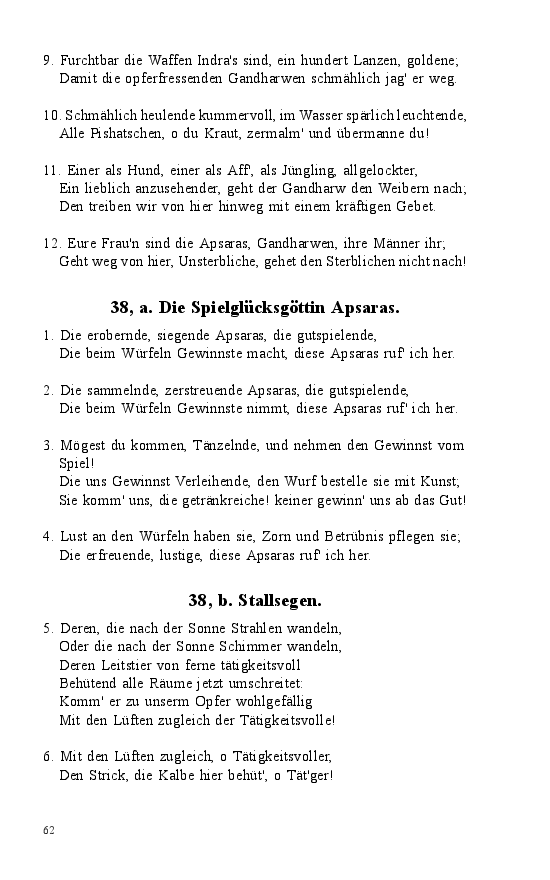 9. Furchtbar die Waffen Indra's sind, ein hundert Lanzen, goldene;
Damit die opferfressenden Gandharwen schmählich jag' er weg.

10. Schmählich heulende kummervoll, im Wasser spärlich leuchtende,
Alle Pishatschen, o du Kraut, zermalm' und übermanne du!

11. Einer als Hund, einer als Aff', als Jüngling, allgelockter,
Ein lieblich anzusehender, geht der Gandharw den Weibern nach;
Den treiben wir von hier hinweg mit einem kräftigen Gebet.

12. Eure Frau'n sind die Apsaras, Gandharwen, ihre Männer ihr;
Geht weg von hier, Unsterbliche, gehet den Sterblichen nicht nach!

38, a. Die Spielglücksgöttin Apsaras.

1. Die erobernde, siegende Apsaras, die gutspielende,
Die beim Würfeln Gewinnste macht, diese Apsaras ruf' ich her.

2. Die sammelnde, zerstreuende Apsaras, die gutspielende,
Die beim Würfeln Gewinnste nimmt, diese Apsaras ruf' ich her.

3. Mögest du kommen, Tänzelnde, und nehmen den Gewinnst vom Spiel!
Die uns Gewinnst Verleihende, den Wurf bestelle sie mit Kunst;
Sie komm' uns, die getränkreiche! keiner gewinn' uns ab das Gut!

4. Lust an den Würfeln haben sie, Zorn und Betrübnis pflegen sie;
Die erfreuende, lustige, diese Apsaras ruf' ich her.

38, b. Stallsegen.

5. Deren, die nach der Sonne Strahlen wandeln,
Oder die nach der Sonne Schimmer wandeln,
Deren Leitstier von ferne tätigkeitsvoll
Behütend alle Räume jetzt umschreitet:
Komm' er zu unserm Opfer wohlgefällig
Mit den Lüften zugleich der Tätigkeitsvolle!

6. Mit den Lüften zugleich, o Tätigkeitsvoller,
Den Strick, die Kalbe hier behüt', o Tät'ger!

62